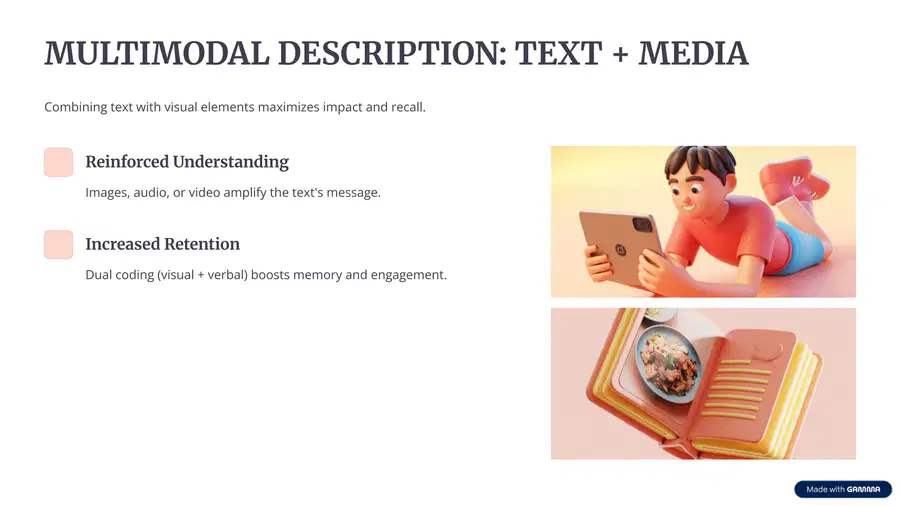 MULTIMODAL DESCRIPTION: TEXT + MEDIA

Combining text with visual elements maximizes impact and recall.

Reinforced Understanding

Images, audio, or video amplify the text's message.

Increased Retention

Dual coding (visual + verbal) boosts memory and engagement.

Made with GAMMA